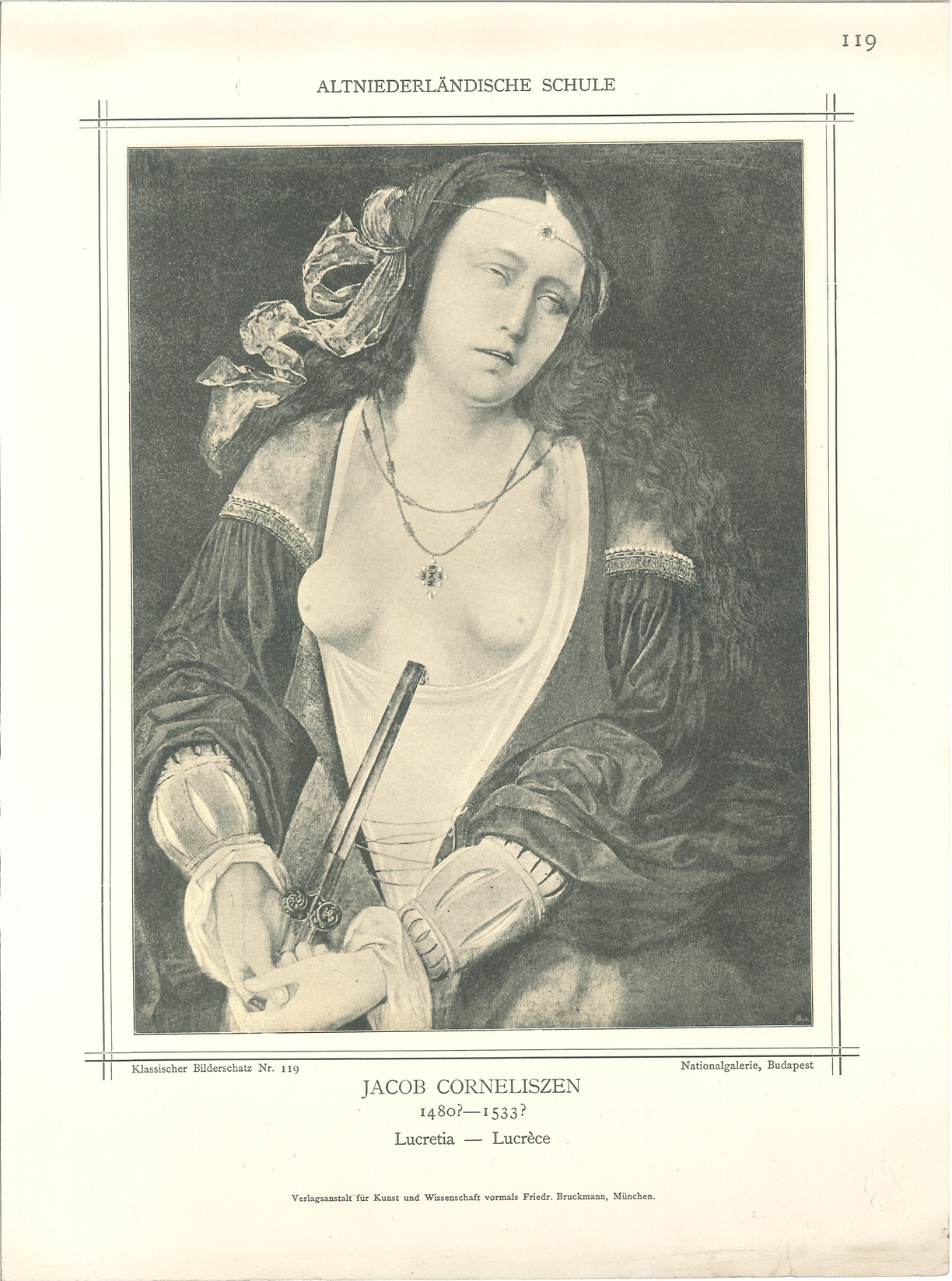 119

ALTNIEDERLÄNDISCHE SCHULE

Klassischer Bilderschatz Nr. 119

Nationalgalerie, Budapest

JACOB CORNELISZEN

1480?—1533?

Lucretia — Lucrèce

Verlagsanstalt für Kunst und Wissenschaft vormals Friedr. Bruckmann, München.